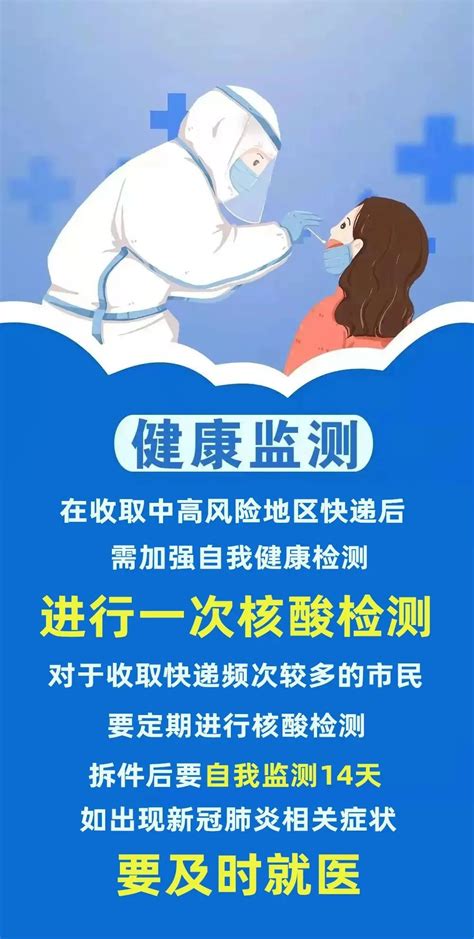 健康监测

在收取中高风险地区快递后
需加强自我健康检测
进行一次核酸检测
对于收取快递频次较多的市民
要定期进行核酸检测
拆件后要自我监测14天
如出现新冠肺炎相关症状
要及时就医